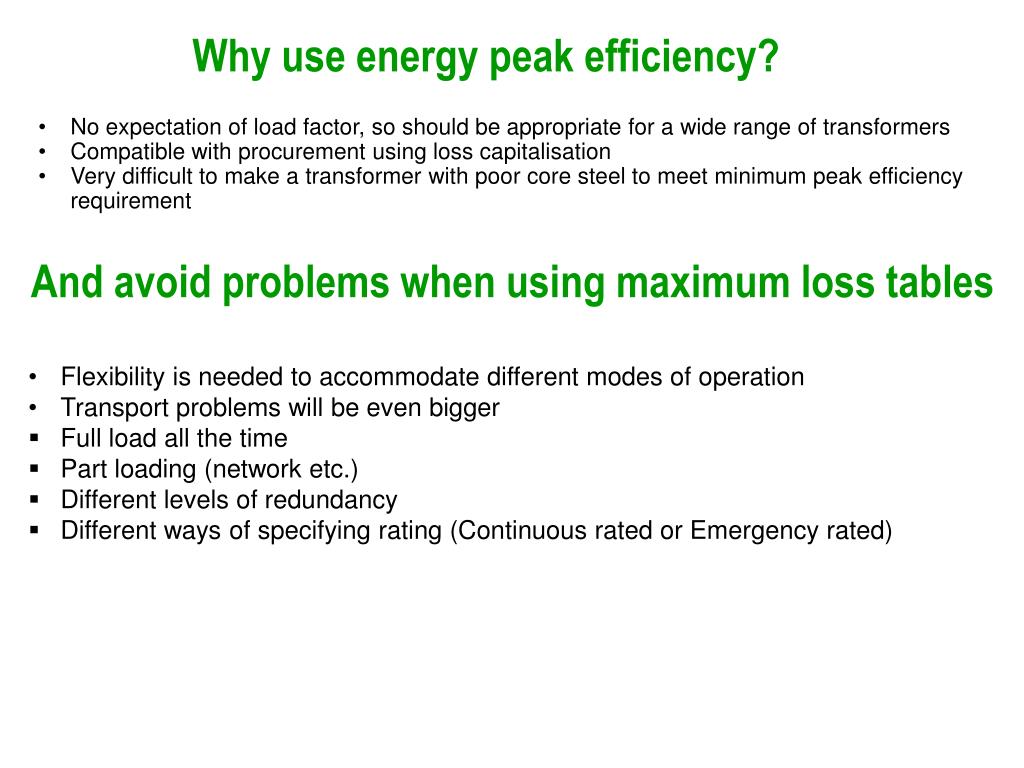 Why use energy peak efficiency?

• No expectation of load factor, so should be appropriate for a wide range of transformers
• Compatible with procurement using loss capitalisation
• Very difficult to make a transformer with poor core steel to meet minimum peak efficiency requirement

And avoid problems when using maximum loss tables

• Flexibility is needed to accommodate different modes of operation
• Transport problems will be even bigger
▪ Full load all the time
▪ Part loading (network etc.)
▪ Different levels of redundancy
▪ Different ways of specifying rating (Continuous rated or Emergency rated)